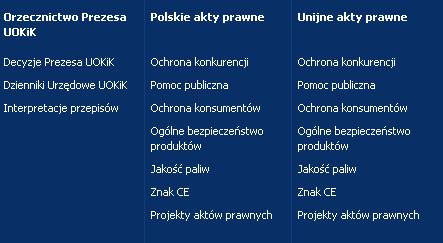 Orzecznictwo Prezesa UOKiK

Decyzje Prezesa UOKiK

Dzienniki Urzędowe UOKiK

Interpretacje przepisów

Polskie akty prawne

Ochrona konkurencji

Pomoc publiczna

Ochrona konsumentów

Ogólne bezpieczeństwo produktów

Jakość paliw

Znak CE

Projekty aktów prawnych

Unijne akty prawne

Ochrona konkurencji

Pomoc publiczna

Ochrona konsumentów

Ogólne bezpieczeństwo produktów

Jakość paliw

Znak CE

Projekty aktów prawnych